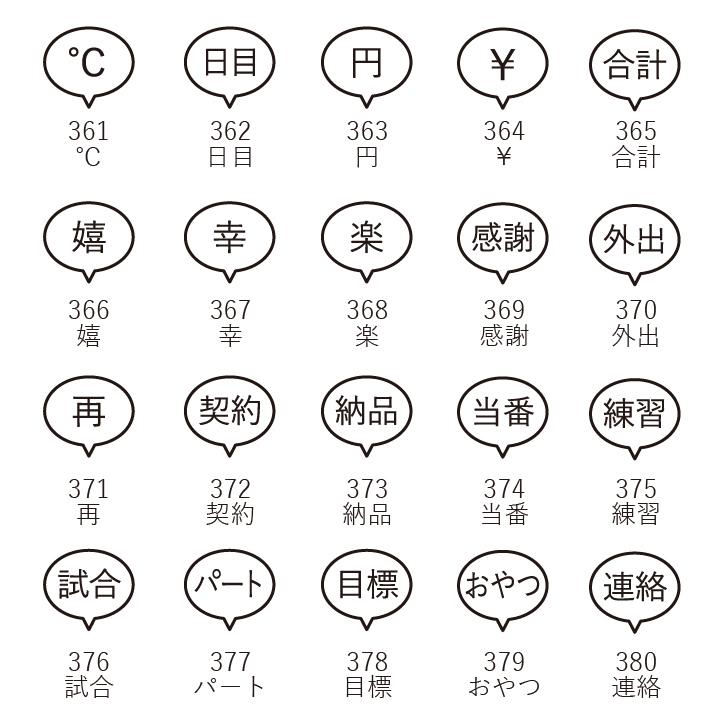 ℃
361
℃

日目
362
日目

円
363
円

¥
364
¥

合計
365
合計

嬉
366
嬉

幸
367
幸

楽
368
楽

感謝
369
感謝

外出
370
外出

再
371
再

契約
372
契約

納品
373
納品

当番
374
当番

練習
375
練習

試合
376
試合

パート
377
パート

目標
378
目標

おやつ
379
おやつ

連絡
380
連絡